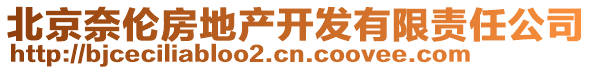 北京奈伦房地产开发有限责任公司
http://bjceciliabloo2.cn.coovee.com